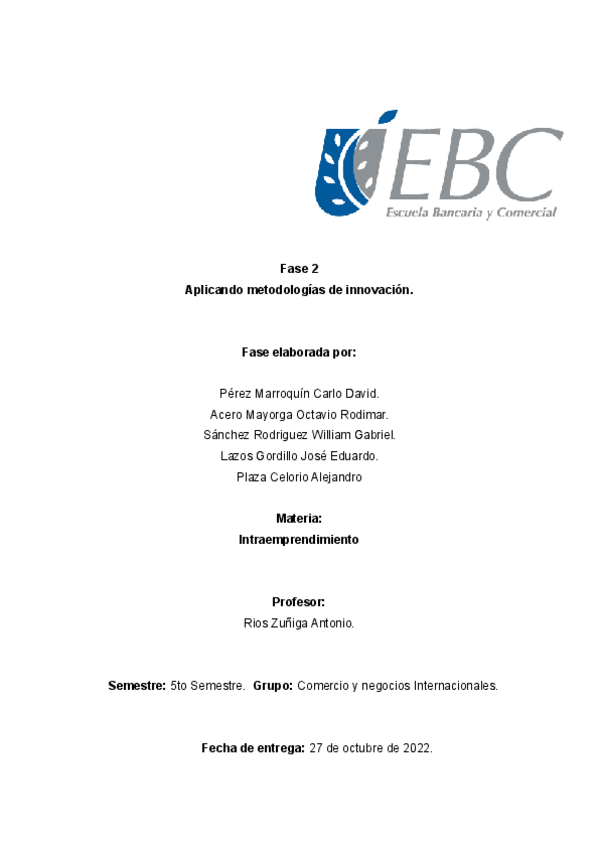 EBC
Escuela Bancaria y Comercial

Fase 2
Aplicando metodologías de innovación.

Fase elaborada por:

Pérez Marroquín Carlo David.
Acero Mayorga Octavio Rodimar.
Sánchez Rodriguez William Gabriel.
Lazos Gordillo José Eduardo.
Plaza Celorio Alejandro

Materia:
Intraemprendimiento

Profesor:
Rios Zuñiga Antonio.

Semestre: 5to Semestre. Grupo: Comercio y negocios Internacionales.

Fecha de entrega: 27 de octubre de 2022.